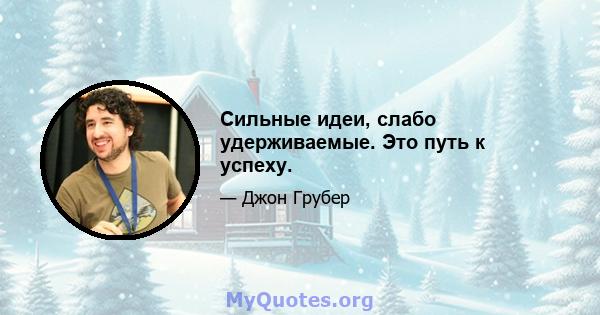 Сильные идеи, слабо удерживаемые. Это путь к успеху.

— Джон Грубер

MyQuotes.org